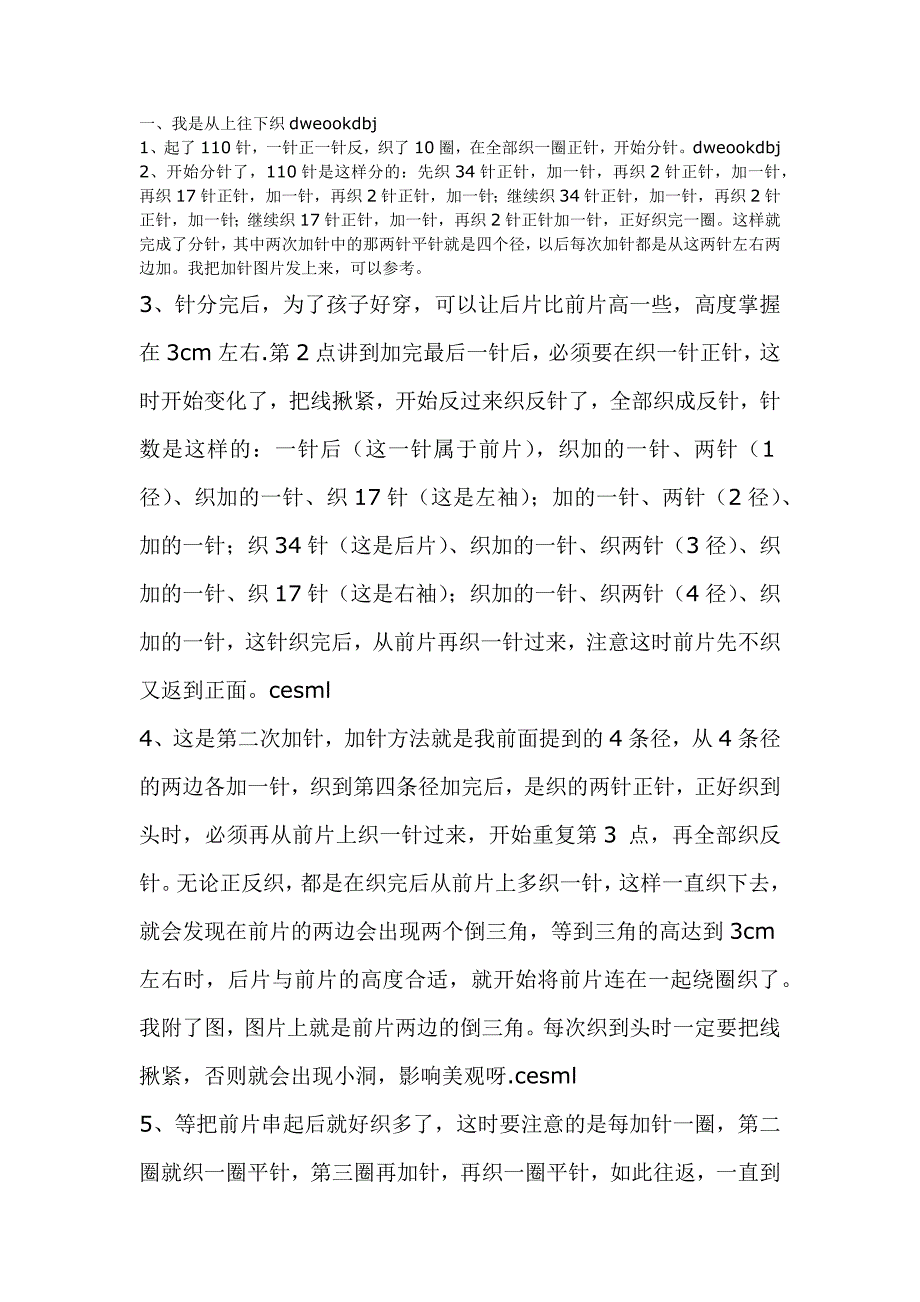 一、我是从上往下织 dweookdbj
1、起了 110 针，一针正一针反，织了 10 圈，在全部织一圈正针，开始分针。dweookdbj
2、开始分针了，110 针是这样分的：先织 34 针正针，加一针，再织 2 针正针，加一针，再织 17 针正针，加一针，再织 2 针正针，加一针；继续织 34 针正针，加一针，再织 2 针正针，加一针；继续织 17 针正针，加一针，再织 2 针正针加一针，正好织完一圈。这样就完成了分针，其中两次加针中的那两针平针就是四个径，以后每次加针都是从这两针左右两边加。我把加针图片发上来，可以参考。

3、针分完后，为了孩子好穿，可以让后片比前片高一些，高度掌握在 3cm 左右.第 2 点讲到加完最后一针后，必须要在织一针正针，这时开始变化了，把线揪紧，开始反过来织反针了，全部织成反针，针数是这样的：一针后（这一针属于前片），织加的一针、两针（1 径）、织加的一针、织 17 针（这是左袖）；加的一针、两针（2 径）、加的一针；织 34 针（这是后片）、织加的一针、织两针（3 径）、织加的一针、织 17 针（这是右袖）；织加的一针、织两针（4 径）、织加的一针，这针织完后，从前片再织一针过来，注意这时前片先不织又返到正面。cesml

4、这是第二次加针，加针方法就是我前面提到的 4 条径，从 4 条径的两边各加一针，织到第四条径加完后，是织的两针正针，正好织到头时，必须再从前片上织一针过来，开始重复第 3 点，再全部织反针。无论正反织，都是在织完后从前片上多织一针，这样一直织下去，就会发现在前片的两边会出现两个倒三角，等到三角的高达到 3cm 左右时，后片与前片的高度合适，就开始将前片连在一起绕圈织了。我附了图，图片上就是前片两边的倒三角。每次织到头时一定要把线揪紧，否则就会出现小洞，影响美观呀.cesml

5、等把前片串起后就好织多了，这时要注意的是每加针一圈，第二圈就织一圈平针，第三圈再加针，再织一圈平针，如此往返，一直到